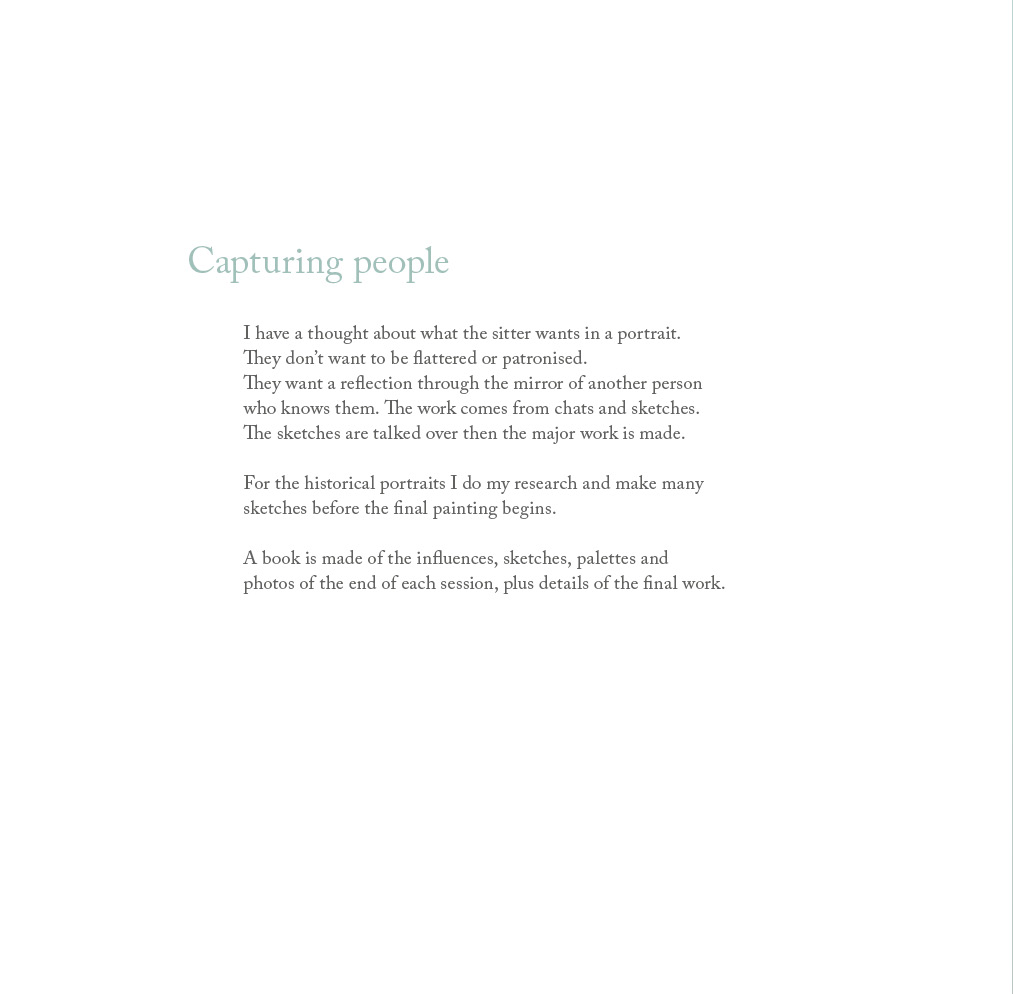 Capturing people

I have a thought about what the sitter wants in a portrait. They don't want to be flattered or patronised. They want a reflection through the mirror of another person who knows them. The work comes from chats and sketches. The sketches are talked over then the major work is made.

For the historical portraits I do my research and make many sketches before the final painting begins.

A book is made of the influences, sketches, palettes and photos of the end of each session, plus details of the final work.